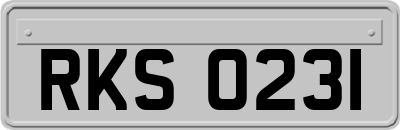 RKS 0231